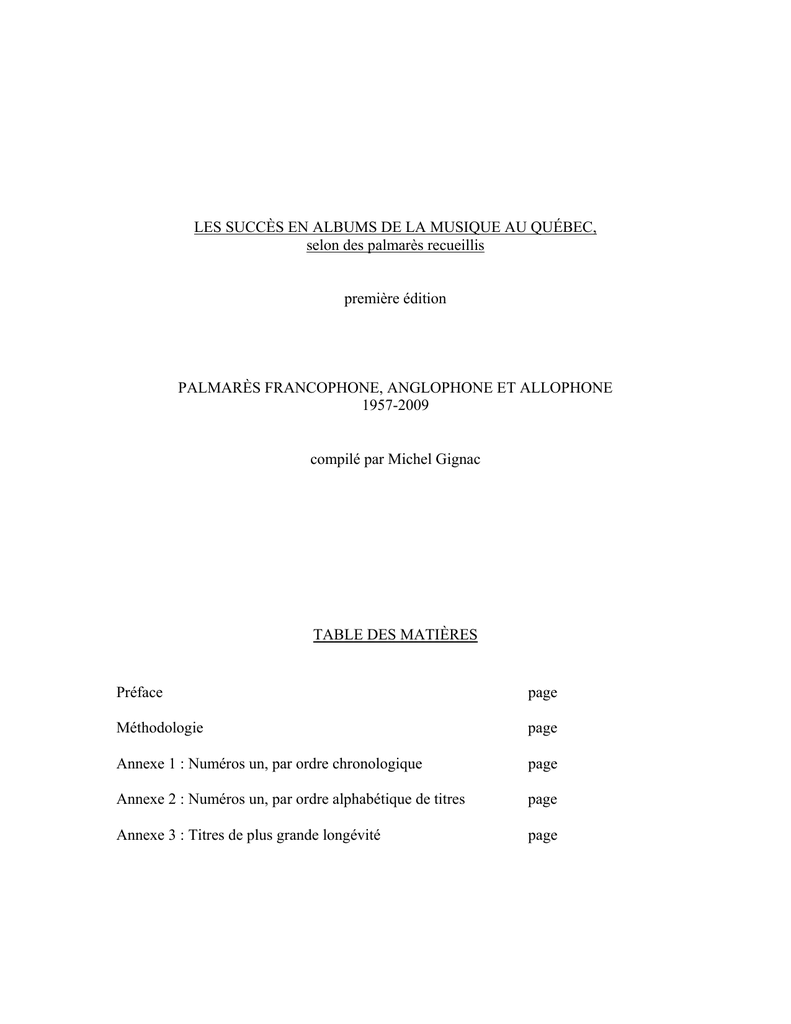 LES SUCCÈS EN ALBUMS DE LA MUSIQUE AU QUÉBEC,
selon des palmarès recueillis

première édition

PALMARÈS FRANCOPHONE, ANGLOPHONE ET ALLOPHONE
1957-2009

compilé par Michel Gignac

TABLE DES MATIÈRES

Préface page

Méthodologie page

Annexe 1 : Numéros un, par ordre chronologique page

Annexe 2 : Numéros un, par ordre alphabétique de titres page

Annexe 3 : Titres de plus grande longévité page